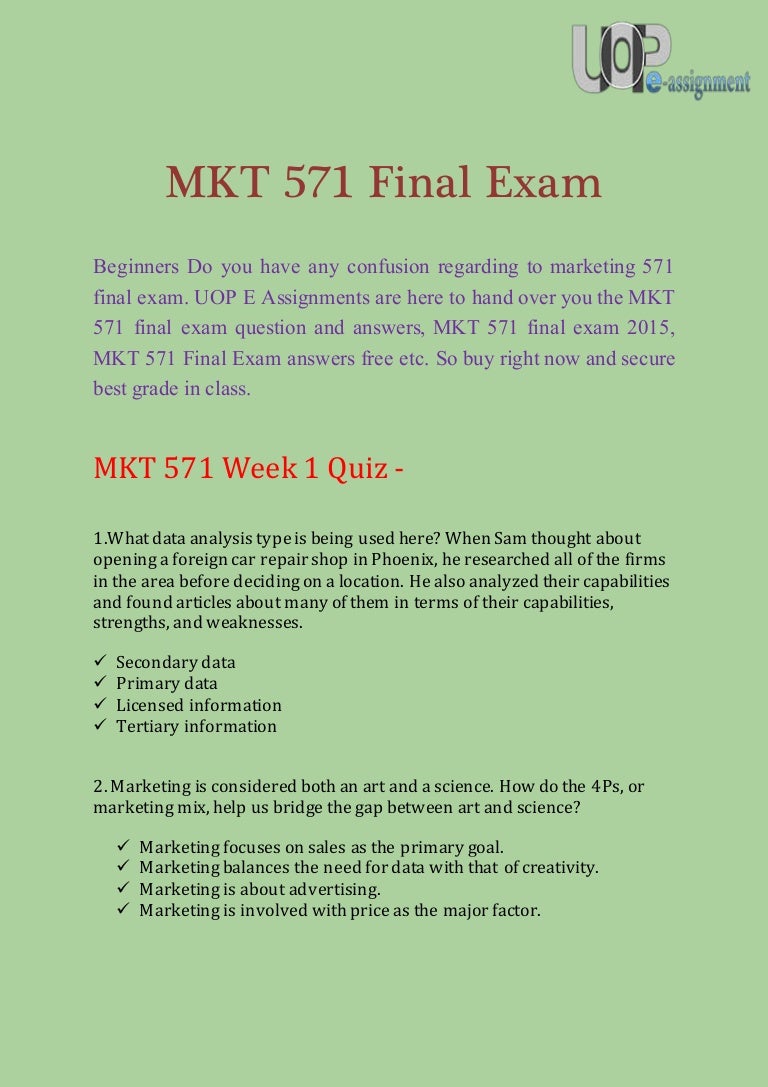 UOP e-assignment

MKT 571 Final Exam

Beginners Do you have any confusion regarding to marketing 571 final exam. UOP E Assignments are here to hand over you the MKT 571 final exam question and answers, MKT 571 final exam 2015, MKT 571 Final Exam answers free etc. So buy right now and secure best grade in class.

MKT 571 Week 1 Quiz -

1.What data analysis type is being used here? When Sam thought about opening a foreign car repair shop in Phoenix, he researched all of the firms in the area before deciding on a location. He also analyzed their capabilities and found articles about many of them in terms of their capabilities, strengths, and weaknesses.

✓ Secondary data
✓ Primary data
✓ Licensed information
✓ Tertiary information

2. Marketing is considered both an art and a science. How do the 4Ps, or marketing mix, help us bridge the gap between art and science?

✓ Marketing focuses on sales as the primary goal.
✓ Marketing balances the need for data with that of creativity.
✓ Marketing is about advertising.
✓ Marketing is involved with price as the major factor.